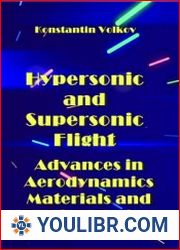 Konstantin Volkov

Hypersonic and Supersonic Flight

Advances in Aerodynamics Materials and

YL

YOULIBR.COM